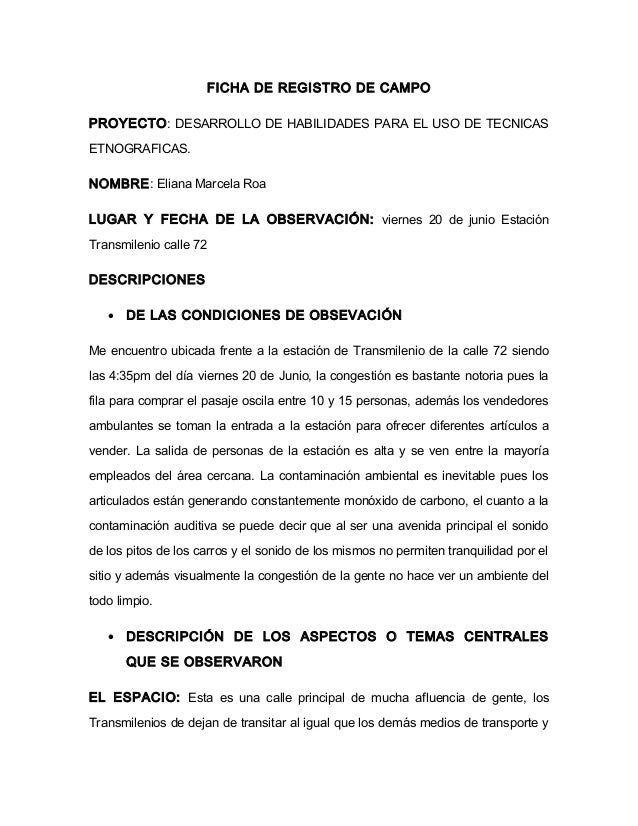 FICHA DE REGISTRO DE CAMPO

PROYECTO: DESARROLLO DE HABILIDADES PARA EL USO DE TECNICAS ETNOGRAFICAS.

NOMBRE: Eliana Marcela Roa

LUGAR Y FECHA DE LA OBSERVACIÓN: viernes 20 de junio Estación Transmilenio calle 72

DESCRIPCIONES

• DE LAS CONDICIONES DE OBSEVACIÓN

Me encuentro ubicada frente a la estación de Transmilenio de la calle 72 siendo las 4:35pm del día viernes 20 de Junio, la congestión es bastante notoria pues la fila para comprar el pasaje oscila entre 10 y 15 personas, además los vendedores ambulantes se toman la entrada a la estación para ofrecer diferentes artículos a vender. La salida de personas de la estación es alta y se ven entre la mayoría empleados del área cercana. La contaminación ambiental es inevitable pues los articulados están generando constantemente monóxido de carbono, el cuanto a la contaminación auditiva se puede decir que al ser una avenida principal el sonido de los pitos de los carros y el sonido de los mismos no permiten tranquilidad por el sitio y además visualmente la congestión de la gente no hace ver un ambiente del todo limpio.

• DESCRIPCIÓN DE LOS ASPECTOS O TEMAS CENTRALES QUE SE OBSERVARON

EL ESPACIO: Esta es una calle principal de mucha afluencia de gente, los Transmilenios de dejan de transitar al igual que los demás medios de transporte y